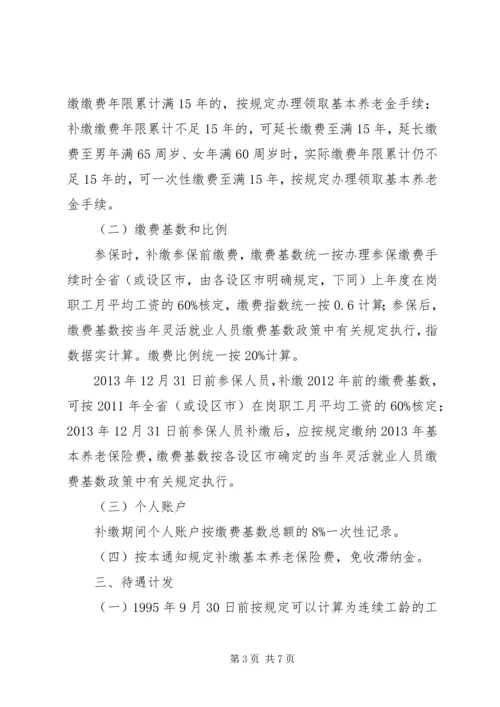 缴缴费年限累计满15年的，按规定办理领取基本养老金手续；补缴缴费年限累计不足15年的，可延长缴费至满15年，延长缴费至男年满65周岁、女年满60周岁时，实际缴费年限累计仍不足15年的，可一次性缴费至满15年，按规定办理领取基本养老金手续。

（二）缴费基数和比例

参保时，补缴参保前缴费，缴费基数统一按办理参保缴费手续时全省（或设区市，由各设区市明确规定，下同）上年度在岗职工月平均工资的60%核定，缴费指数统一按0.6计算；参保后，缴费基数按当年灵活就业人员缴费基数政策中有关规定执行，指数据实计算。缴费比例统一按20%计算。

2013年12月31日前参保人员，补缴2012年前的缴费基数，可按2011年全省（或设区市）在岗职工月平均工资的60%核定；2013年12月31日前参保人员补缴后，应按规定缴纳2013年基本养老保险费，缴费基数按各设区市确定的当年灵活就业人员缴费基数政策中有关规定执行。

（三）个人账户

补缴期间个人账户按缴费基数总额的8%一次性记录。

（四）按本通知规定补缴基本养老保险费，免收滞纳金。

三、待遇计发

（一）1995年9月30日前按规定可以计算为连续工龄的工

第3页 共7页